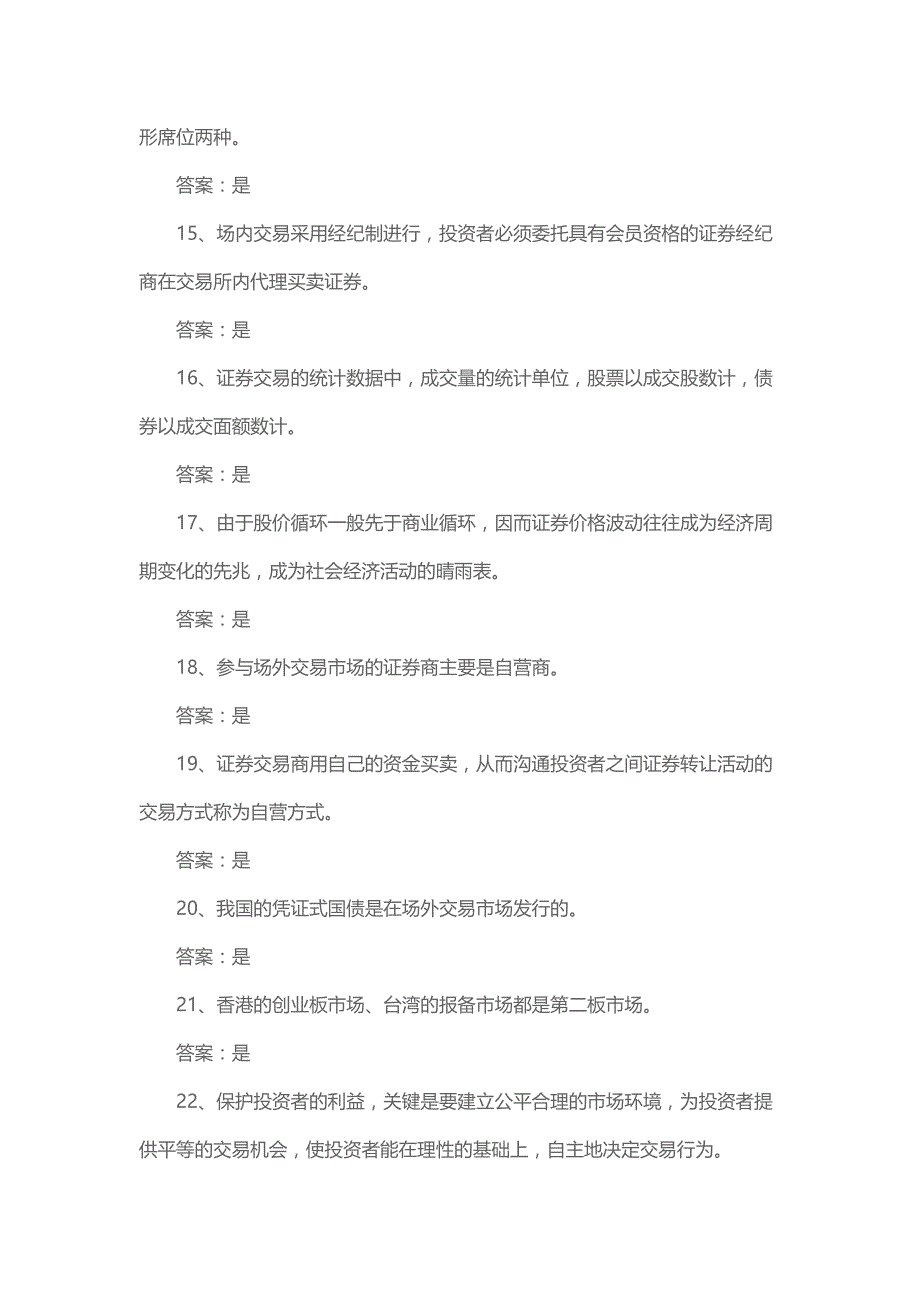 形席位两种。

答案：是

15、场内交易采用经纪制进行，投资者必须委托具有会员资格的证券经纪商在交易所内代理买卖证券。

答案：是

16、证券交易的统计数据中，成交量的统计单位，股票以成交股数计，债券以成交面额数计。

答案：是

17、由于股价循环一般先于商业循环，因而证券价格波动往往成为经济周期变化的先兆，成为社会经济活动的晴雨表。

答案：是

18、参与场外交易市场的证券商主要是自营商。

答案：是

19、证券交易商用自己的资金买卖，从而沟通投资者之间证券转让活动的交易方式称为自营方式。

答案：是

20、我国的凭证式国债是在场外交易市场发行的。

答案：是

21、香港的创业板市场、台湾的报备市场都是第二板市场。

答案：是

22、保护投资者的利益，关键是要建立公平合理的市场环境，为投资者提供平等的交易机会，使投资者能在理性的基础上，自主地决定交易行为。